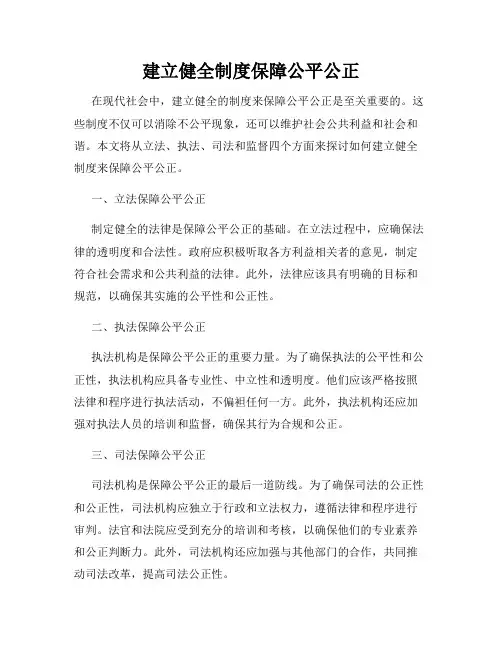 建立健全制度保障公平公正

在现代社会中，建立健全的制度来保障公平公正是至关重要的。这些制度不仅可以消除不公平现象，还可以维护社会公共利益和社会和谐。本文将从立法、执法、司法和监督四个方面来探讨如何建立健全制度来保障公平公正。

一、立法保障公平公正

制定健全的法律是保障公平公正的基础。在立法过程中，应确保法律的透明度和合法性。政府应积极听取各方利益相关者的意见，制定符合社会需求和公共利益的法律。此外，法律应该具有明确的目标和规范，以确保其实施的公平性和公正性。

二、执法保障公平公正

执法机构是保障公平公正的重要力量。为了确保执法的公平性和公正性，执法机构应具备专业性、中立性和透明度。他们应该严格按照法律和程序进行执法活动，不偏袒任何一方。此外，执法机构还应加强对执法人员的培训和监督，确保其行为合规和公正。

三、司法保障公平公正

司法机构是保障公平公正的最后一道防线。为了确保司法的公正性和公正性，司法机构应独立于行政和立法权力，遵循法律和程序进行审判。法官和法院应受到充分的培训和考核，以确保他们的专业素养和公正判断力。此外，司法机构还应加强与其他部门的合作，共同推动司法改革，提高司法公正性。